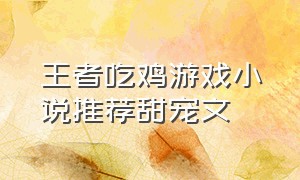 王者吃鸡游戏小说推荐甜宠文